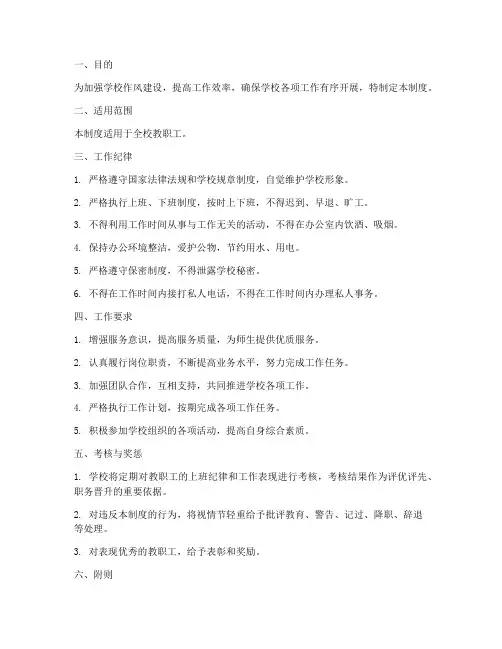 一、目的

为加强学校作风建设，提高工作效率，确保学校各项工作有序开展，特制定本制度。

二、适用范围

本制度适用于全校教职工。

三、工作纪律

1. 严格遵守国家法律法规和学校规章制度，自觉维护学校形象。

2. 严格执行上班、下班制度，按时上下班，不得迟到、早退、旷工。

3. 不得利用工作时间从事与工作无关的活动，不得在办公室内饮酒、吸烟。

4. 保持办公环境整洁，爱护公物，节约用水、用电。

5. 严格遵守保密制度，不得泄露学校秘密。

6. 不得在工作时间内接打私人电话，不得在工作时间内办理私人事务。

四、工作要求

1. 增强服务意识，提高服务质量，为师生提供优质服务。

2. 认真履行岗位职责，不断提高业务水平，努力完成工作任务。

3. 加强团队合作，互相支持，共同推进学校各项工作。

4. 严格执行工作计划，按期完成各项工作任务。

5. 积极参加学校组织的各项活动，提高自身综合素质。

五、考核与奖惩

1. 学校将定期对教职工的上班纪律和工作表现进行考核，考核结果作为评优评先、职务晋升的重要依据。

2. 对违反本制度的行为，将视情节轻重给予批评教育、警告、记过、降职、辞退等处理。

3. 对表现优秀的教职工，给予表彰和奖励。

六、附则